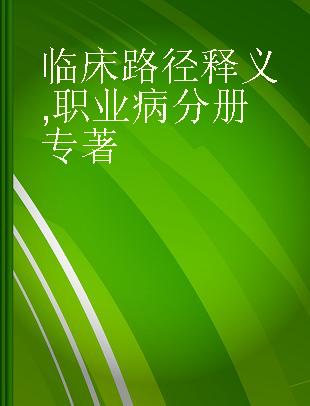 临床路径释义,职业病分册 专著